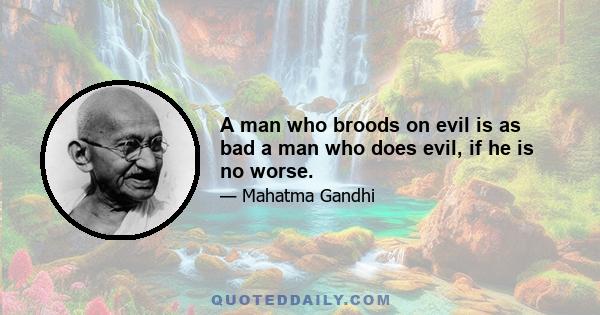 A man who broods on evil is as bad a man who does evil, if he is no worse.

— Mahatma Gandhi

QUOTEDDAILY.COM